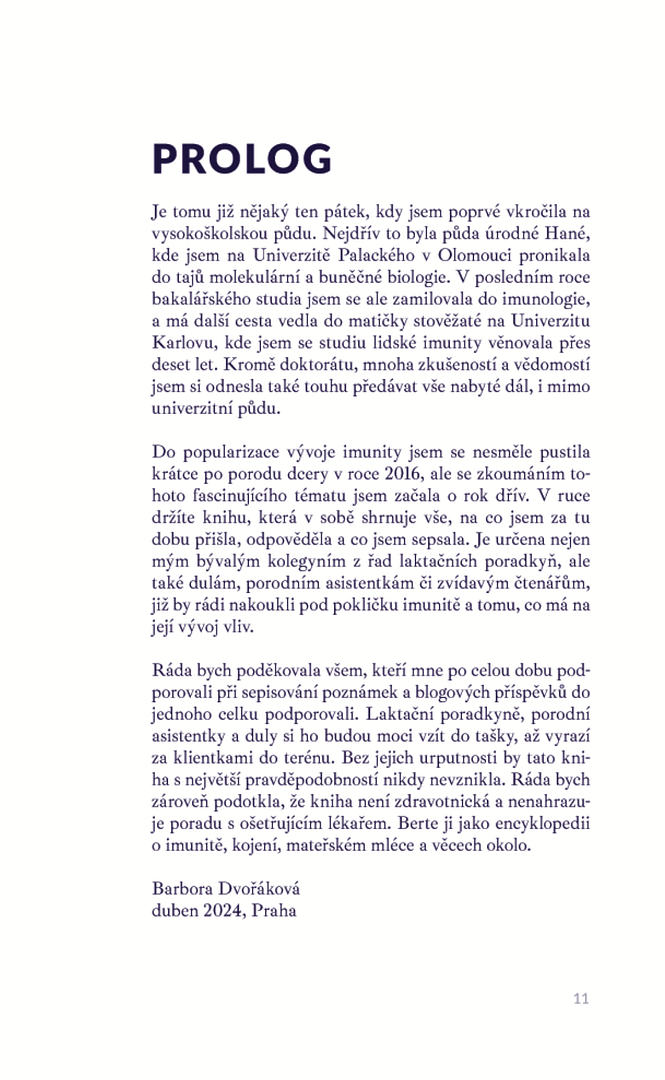 PROLOG

Je tomu již nějaký ten pátek, kdy jsem poprvé vkročila na vysokoškolskou půdu. Nejdřív to byla půda úrodné Hané, kde jsem na Univerzitě Palackého v Olomouci pronikala do tajů molekulární a buněčné biologie. V posledním roce bakalářského studia jsem se ale zamilovala do imunologie, a má další cesta vedla do matičky stověžaté na Univerzitu Karlovu, kde jsem se studiu lidské imunity věnovala přes deset let. Kromě doktorátu, mnoha zkušeností a vědomostí jsem si odnesla také touhu předávat vše nabyté dál, i mimo univerzitní půdu.

Do popularizace vývoje imunity jsem se nesměle pustila krátce po porodu dcery v roce 2016, ale se zkoumáním tohoto fascinujícího tématu jsem začala o rok dřív. V ruce držíte knihu, která v sobě shrnuje vše, na co jsem za tu dobu přišla, odpověděla a co jsem sepsala. Je určena nejen mým bývalým kolegyním z řad laktačních poradkyň, ale také dulám, porodním asistentkám či zvídavým čtenářům, již by rádi nakoukli pod pokličku imunitě a tomu, co má na její vývoj vliv.

Ráda bych poděkovala všem, kteří mne po celou dobu podporovali při sepisování poznámek a blogových příspěvků do jednoho celku podporovali. Laktační poradkyně, porodní asistentky a duly si ho budou moci vzít do tašky, až vyrazí za klientkami do terénu. Bez jejich urputnosti by tato kniha s největší pravděpodobností nikdy nevznikla. Ráda bych zároveň podotkla, že kniha není zdravotnická a nenahrazuje poradu s ošetřujícím lékařem. Berte ji jako encyklopedii o imunitě, kojení, mateřském mléce a věcech okolo.

Barbora Dvořáková
duben 2024, Praha

11